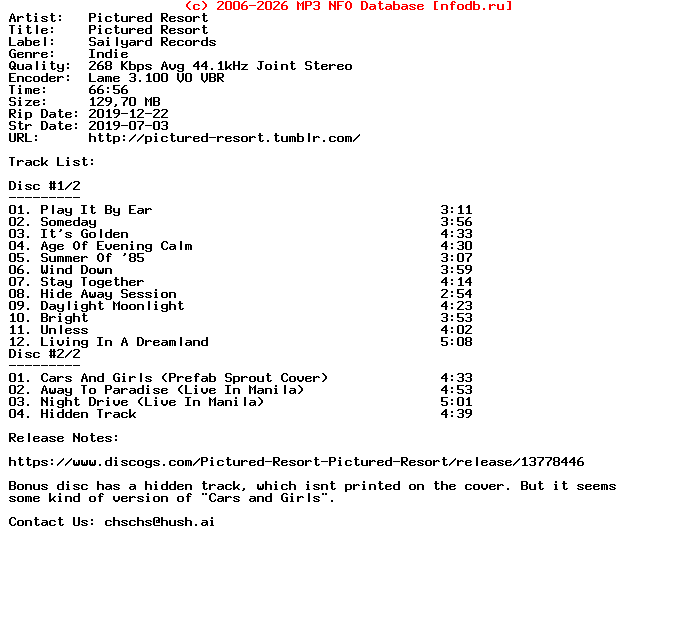 (c) 2006-2026 MP3 NFO Database [nfodb.ru]
Artist:    Pictured Resort
Title:     Pictured Resort
Label:     Sailyard Records
Genre:     Indie
Quality:   268 Kbps Avg 44.1kHz Joint Stereo
Encoder:   Lame 3.100 V0 VBR
Time:      66:56
Size:      129,70 MB
Rip Date:  2019-12-22
Str Date:  2019-07-03
URL:       http://pictured-resort.tumblr.com/

Track List:

Disc #1/2
---------
01. Play It By Ear 3:11
02. Someday 3:56
03. It's Golden 4:33
04. Age Of Evening Calm 4:30
05. Summer Of '85 3:07
06. Wind Down 3:59
07. Stay Together 4:14
08. Hide Away Session 2:54
09. Daylight Moonlight 4:23
10. Bright 3:53
11. Unless 4:02
12. Living In A Dreamland 5:08
Disc #2/2
---------
01. Cars And Girls (Prefab Sprout Cover) 4:33
02. Away To Paradise (Live In Manila) 4:53
03. Night Drive (Live In Manila) 5:01
04. Hidden Track 4:39

Release Notes:

https://www.discogs.com/Pictured-Resort-Pictured-Resort/release/13778446

Bonus disc has a hidden track, which isnt printed on the cover. But it seems some kind of version of "Cars and Girls".

Contact Us: chschs@hush.ai